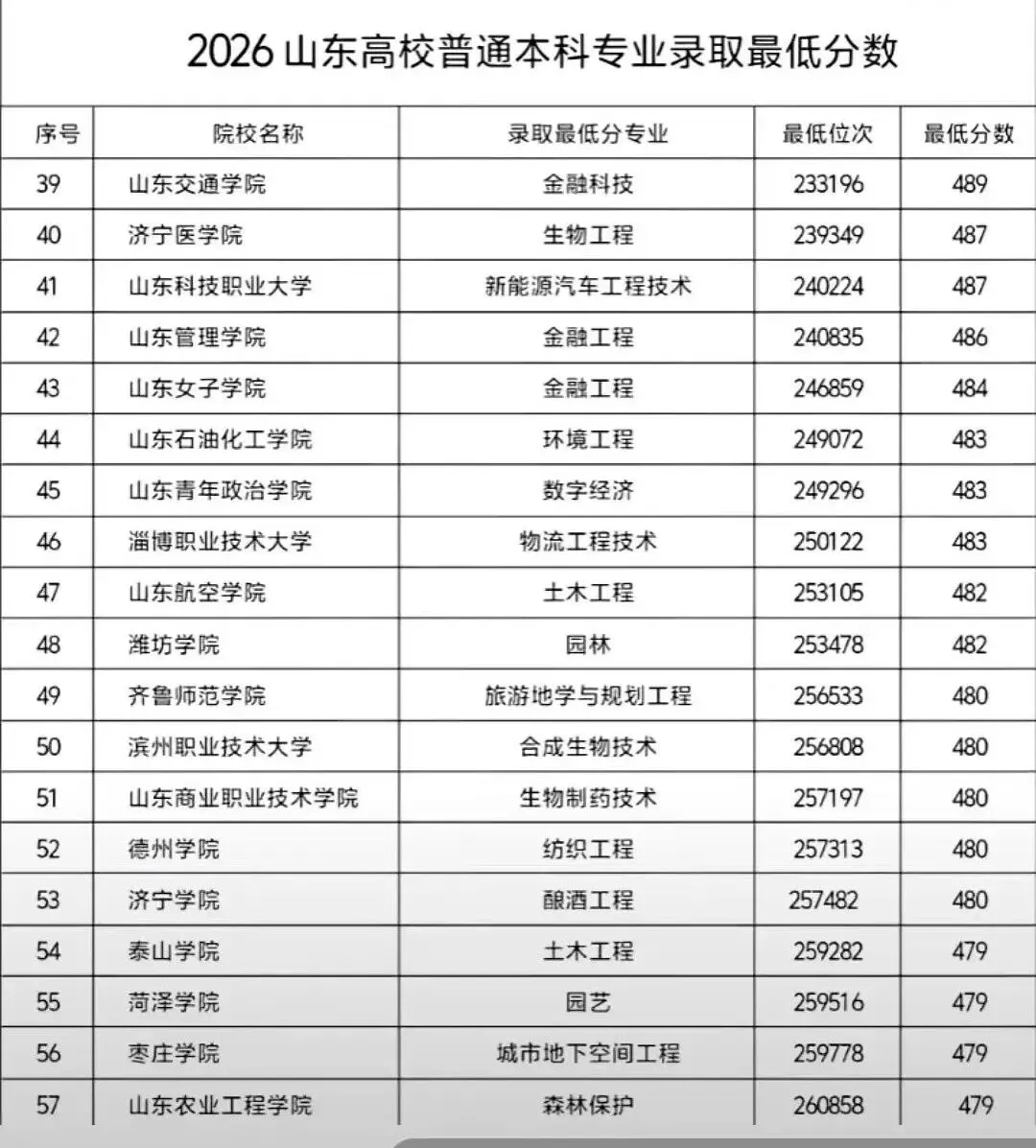 2026 山东高校普通本科专业录取最低分数

| 序号 | 院校名称 | 录取最低分专业 | 最低位次 | 最低分数 |
|---|---|---|---|---|
| 39 | 山东交通学院 | 金融科技 | 233196 | 489 |
| 40 | 济宁医学院 | 生物工程 | 239349 | 487 |
| 41 | 山东科技职业大学 | 新能源汽车工程技术 | 240224 | 487 |
| 42 | 山东管理学院 | 金融工程 | 240835 | 486 |
| 43 | 山东女子学院 | 金融工程 | 246859 | 484 |
| 44 | 山东石油化工学院 | 环境工程 | 249072 | 483 |
| 45 | 山东青年政治学院 | 数字经济 | 249296 | 483 |
| 46 | 淄博职业技术大学 | 物流工程技术 | 250122 | 483 |
| 47 | 山东航空学院 | 土木工程 | 253105 | 482 |
| 48 | 潍坊学院 | 园林 | 253478 | 482 |
| 49 | 齐鲁师范学院 | 旅游地学与规划工程 | 256533 | 480 |
| 50 | 滨州职业技术大学 | 合成生物技术 | 256808 | 480 |
| 51 | 山东商业职业技术学院 | 生物制药技术 | 257197 | 480 |
| 52 | 德州学院 | 纺织工程 | 257313 | 480 |
| 53 | 济宁学院 | 酿酒工程 | 257482 | 480 |
| 54 | 泰山学院 | 土木工程 | 259282 | 479 |
| 55 | 菏泽学院 | 园艺 | 259516 | 479 |
| 56 | 枣庄学院 | 城市地下空间工程 | 259778 | 479 |
| 57 | 山东农业工程学院 | 森林保护 | 260858 | 479 |